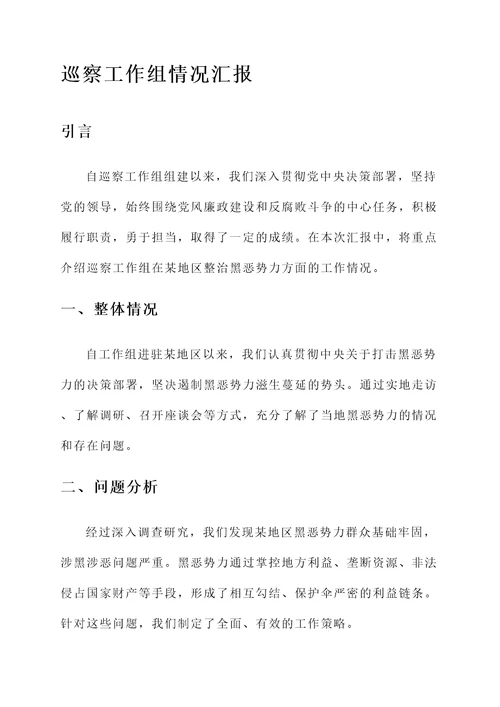 巡察工作组情况汇报

引言

自巡察工作组组建以来，我们深入贯彻党中央决策部署，坚持党的领导，始终围绕党风廉政建设和反腐败斗争的中心任务，积极履行职责，勇于担当，取得了一定的成绩。在本次汇报中，将重点介绍巡察工作组在某地区整治黑恶势力方面的工作情况。

一、整体情况

自工作组进驻某地区以来，我们认真贯彻中央关于打击黑恶势力的决策部署，坚决遏制黑恶势力滋生蔓延的势头。通过实地走访、了解调研、召开座谈会等方式，充分了解了当地黑恶势力的情况和存在问题。

二、问题分析

经过深入调查研究，我们发现某地区黑恶势力群众基础牢固，涉黑涉恶问题严重。黑恶势力通过掌控地方利益、垄断资源、非法侵占国家财产等手段，形成了相互勾结、保护伞严密的利益链条。针对这些问题，我们制定了全面、有效的工作策略。